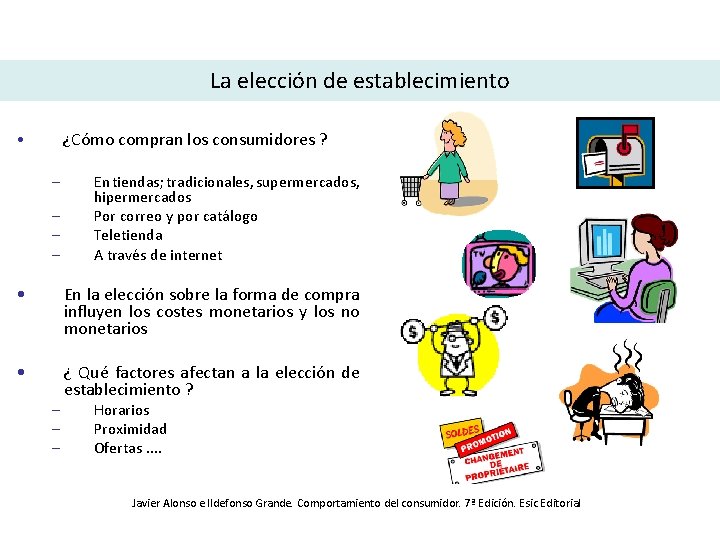 La elección de establecimiento

• ¿Cómo compran los consumidores ?

– En tiendas; tradicionales, supermercados, hipermercados
– Por correo y por catálogo
– Teletienda
– A través de internet

• En la elección sobre la forma de compra influyen los costes monetarios y los no monetarios

• ¿ Qué factores afectan a la elección de establecimiento ?
– Horarios
– Proximidad
– Ofertas ....

TV

$

$

SOLDES
PROMOTION
CHANGEMENT DE PROPRIÉTAIRE

Javier Alonso e Ildefonso Grande. Comportamiento del consumidor. 7ª Edición. Esic Editorial